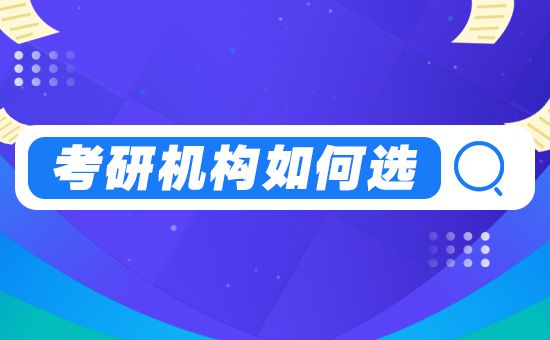 考研机构如何选